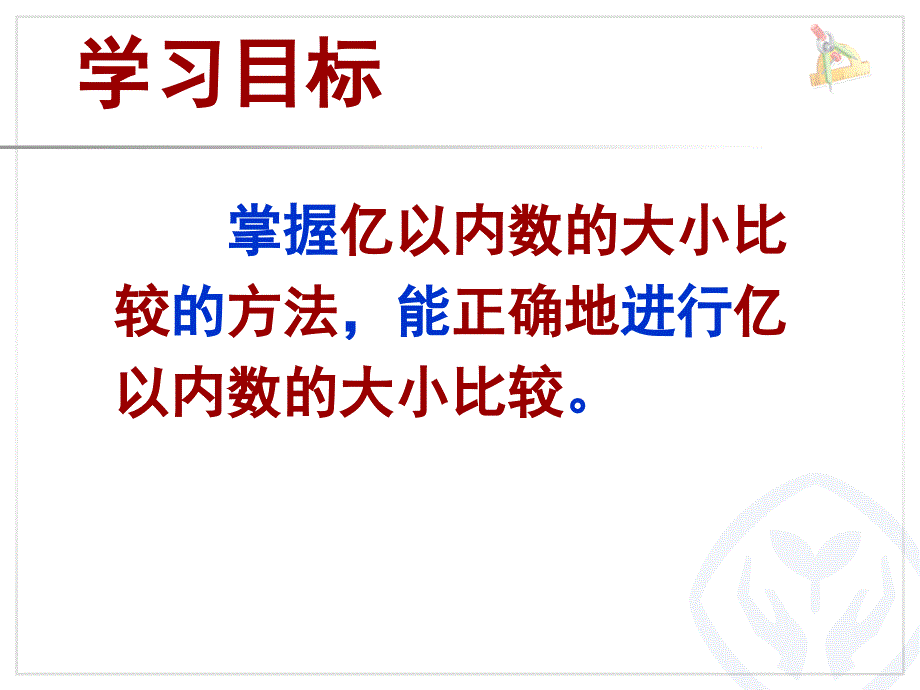 学习目标

掌握亿以内数的大小比较的方法，能正确地进行亿以内数的大小比较。